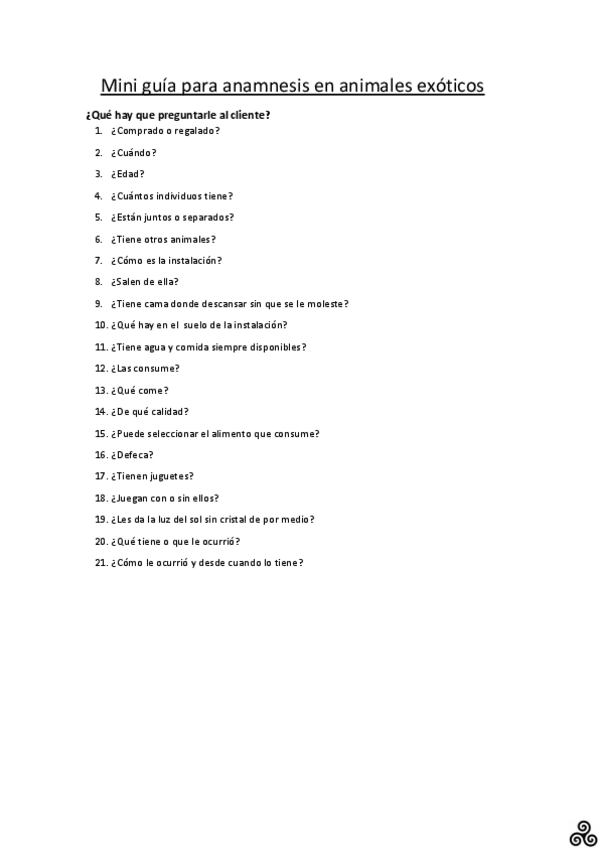 Mini guía para anamnesis en animales exóticos

¿Qué hay que preguntarle al cliente?

1. ¿Comprado o regalado?
2. ¿Cuándo?
3. ¿Edad?
4. ¿Cuántos individuos tiene?
5. ¿Están juntos o separados?
6. ¿Tiene otros animales?
7. ¿Cómo es la instalación?
8. ¿Salen de ella?
9. ¿Tiene cama donde descansar sin que se le moleste?
10. ¿Qué hay en el suelo de la instalación?
11. ¿Tiene agua y comida siempre disponibles?
12. ¿Las consume?
13. ¿Qué come?
14. ¿De qué calidad?
15. ¿Puede seleccionar el alimento que consume?
16. ¿Defeca?
17. ¿Tienen juguetes?
18. ¿Juegan con o sin ellos?
19. ¿Les da la luz del sol sin cristal de por medio?
20. ¿Qué tiene o que le ocurrió?
21. ¿Cómo le ocurrió y desde cuando lo tiene?